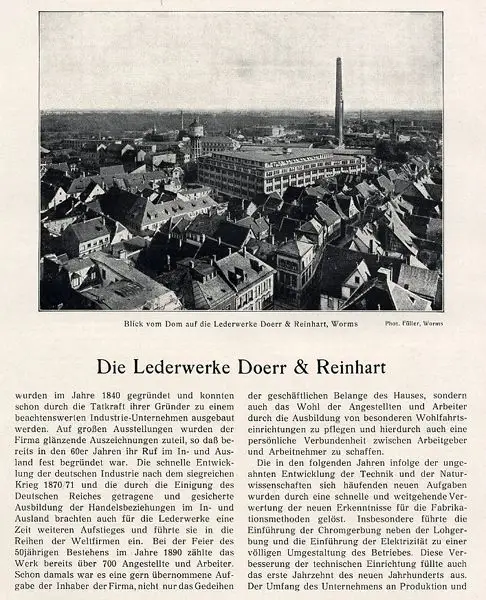 Blick vom Dom auf die Lederwerke Doerr & Reinhart, Worms

Phot. Füller, Worms

Die Lederwerke Doerr & Reinhart

wurden im Jahre 1840 gegründet und konnten schon durch die Tatkraft ihrer Gründer zu einem beachtenswerten Industrie-Unternehmen ausgebaut werden. Auf großen Ausstellungen wurden der Firma glänzende Auszeichnungen zuteil, so daß bereits in den 60er Jahren ihr Ruf im In- und Ausland fest begründet war. Die schnelle Entwicklung der deutschen Industrie nach dem siegreichen Krieg 1870/71 und die durch die Einigung des Deutschen Reiches getragene und gesicherte Ausbildung der Handelsbeziehungen im In- und Ausland brachten auch für die Lederwerke eine Zeit weiteren Aufstieges und führte sie in die Reihen der Weltfirmen ein. Bei der Feier des 50jährigen Bestehens im Jahre 1890 zählte das Werk bereits über 700 Angestellte und Arbeiter. Schon damals war es eine gern übernommene Aufgabe der Inhaber der Firma, nicht nur das Gedeihen der geschäftlichen Belange des Hauses, sondern auch das Wohl der Angestellten und Arbeiter durch die Ausbildung von besonderen Wohlfahrtseinrichtungen zu pflegen und hierdurch auch eine persönliche Verbundenheit zwischen Arbeitgeber und Arbeitnehmer zu schaffen.

Die in den folgenden Jahren infolge der ungeahnten Entwicklung der Technik und der Naturwissenschaften sich häufenden neuen Aufgaben wurden durch eine schnelle und weitgehende Verwertung der neuen Erkenntnisse für die Fabrikationsmethoden gelöst. Insbesondere führte die Einführung der Chromgerbung neben der Lohgerbung und die Einführung der Elektrizität zu einer völligen Umgestaltung des Betriebes. Diese Verbesserung der technischen Einrichtung füllte auch das erste Jahrzehnt des neuen Jahrhunderts aus. Der Umfang des Unternehmens an Produktion und